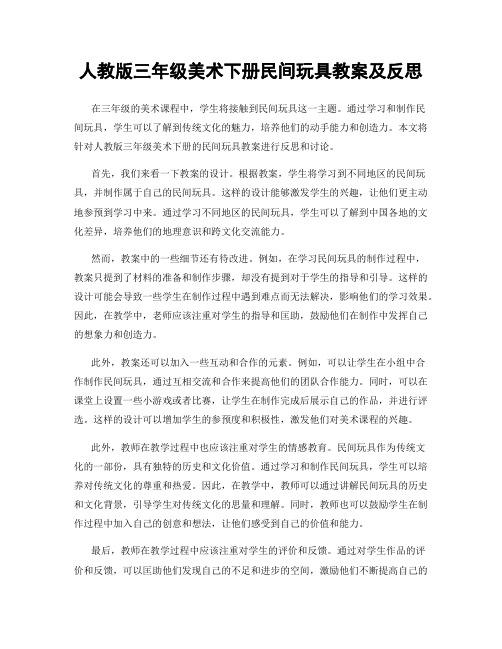 人教版三年级美术下册民间玩具教案及反思

在三年级的美术课程中，学生将接触到民间玩具这一主题。通过学习和制作民间玩具，学生可以了解到传统文化的魅力，培养他们的动手能力和创造力。本文将针对人教版三年级美术下册的民间玩具教案进行反思和讨论。

首先，我们来看一下教案的设计。根据教案，学生将学习到不同地区的民间玩具，并制作属于自己的民间玩具。这样的设计能够激发学生的兴趣，让他们更主动地参预到学习中来。通过学习不同地区的民间玩具，学生可以了解到中国各地的文化差异，培养他们的地理意识和跨文化交流能力。

然而，教案中的一些细节还有待改进。例如，在学习民间玩具的制作过程中，教案只提到了材料的准备和制作步骤，却没有提到对于学生的指导和引导。这样的设计可能会导致一些学生在制作过程中遇到难点而无法解决，影响他们的学习效果。因此，在教学中，老师应该注重对学生的指导和匡助，鼓励他们在制作中发挥自己的想象力和创造力。

此外，教案还可以加入一些互动和合作的元素。例如，可以让学生在小组中合作制作民间玩具，通过互相交流和合作来提高他们的团队合作能力。同时，可以在课堂上设置一些小游戏或者比赛，让学生在制作完成后展示自己的作品，并进行评选。这样的设计可以增加学生的参预度和积极性，激发他们对美术课程的兴趣。

此外，教师在教学过程中也应该注重对学生的情感教育。民间玩具作为传统文化的一部份，具有独特的历史和文化价值。通过学习和制作民间玩具，学生可以培养对传统文化的尊重和热爱。因此，在教学中，教师可以通过讲解民间玩具的历史和文化背景，引导学生对传统文化的思量和理解。同时，教师也可以鼓励学生在制作过程中加入自己的创意和想法，让他们感受到自己的价值和能力。

最后，教师在教学过程中应该注重对学生的评价和反馈。通过对学生作品的评价和反馈，可以匡助他们发现自己的不足和进步的空间，激励他们不断提高自己的